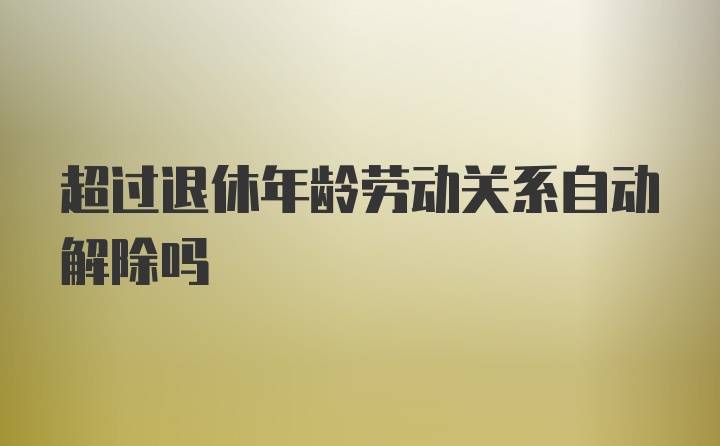 超过退休年龄劳动关系自动解除吗